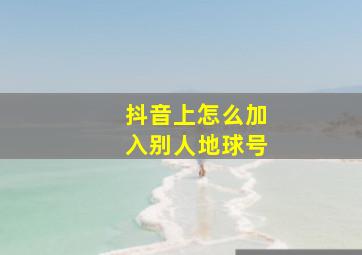 抖音上怎么加入别人地球号